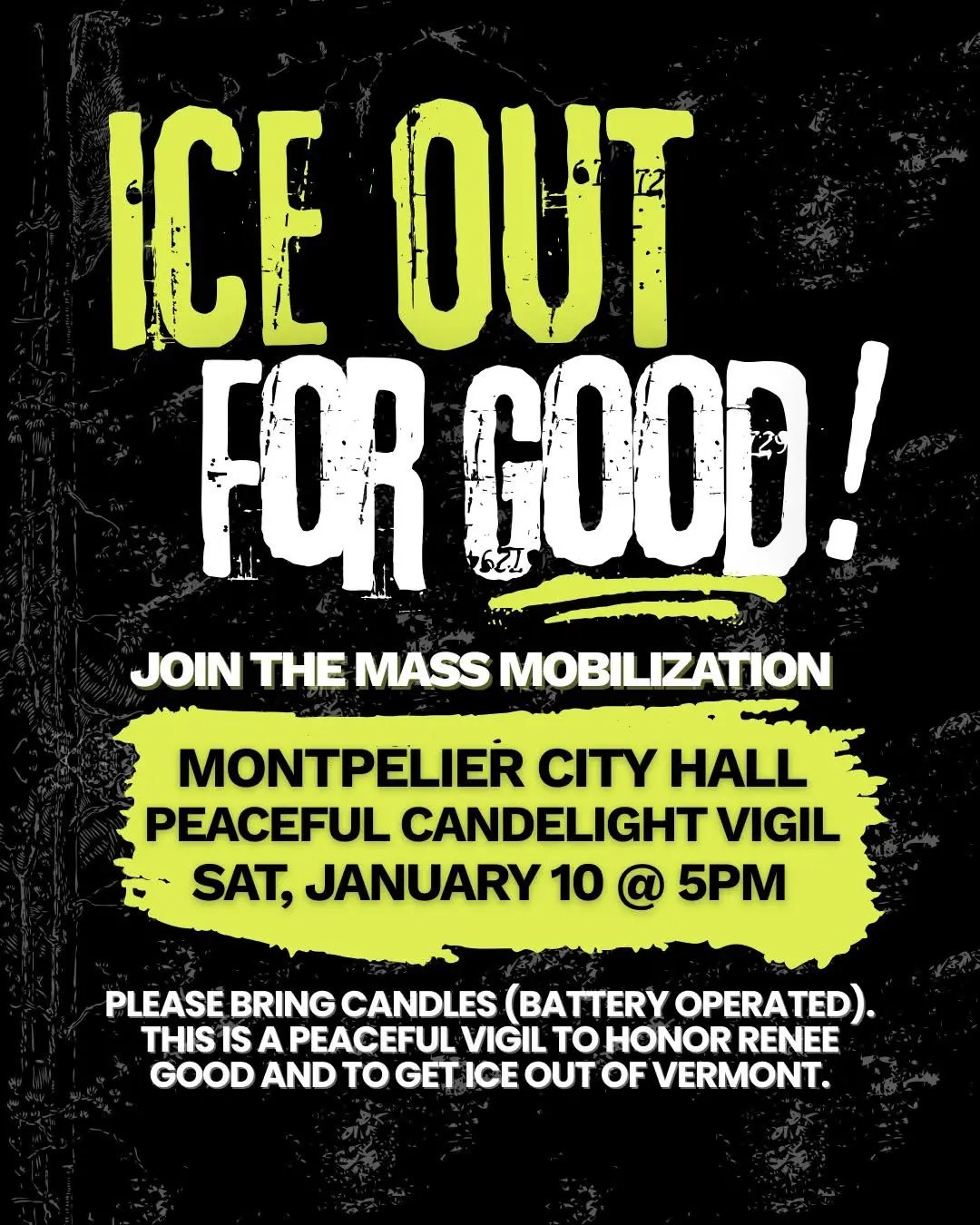 ICE OUT
FOR GOOD!

JOIN THE MASS MOBILIZATION

MONTPELIER CITY HALL
PEACEFUL CANDELIGHT VIGIL
SAT, JANUARY 10 @ 5PM

PLEASE BRING CANDLES (BATTERY OPERATED). THIS IS A PEACEFUL VIGIL TO HONOR RENEE GOOD AND TO GET ICE OUT OF VERMONT.